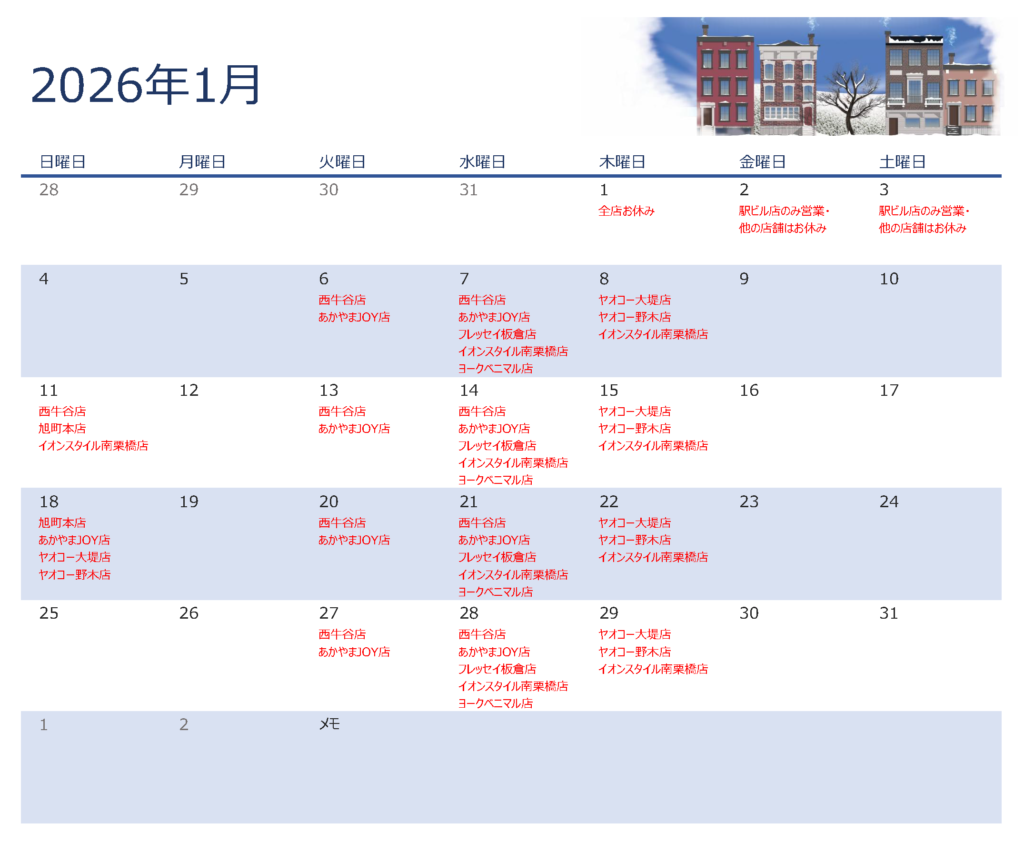 2026年1月

| 日曜日 | 月曜日 | 火曜日 | 水曜日 | 木曜日 | 金曜日 | 土曜日 |
|---|---|---|---|---|---|---|
| 28 | 29 | 30 | 31 | 1 全店お休み | 2 駅ビル店のみ営業・他の店舗はお休み | 3 駅ビル店のみ営業・他の店舗はお休み |
| 4 | 5 | 6 西牛谷店 あかやまJOY店 | 7 西牛谷店 あかやまJOY店 フレッセイ板倉店 イオンスタイル南栗橋店 ヨークベニマル店 | 8 ヤオコー大堤店 ヤオコー野木店 イオンスタイル南栗橋店 | 9 | 10 |
| 11 西牛谷店 旭町本店 イオンスタイル南栗橋店 | 12 | 13 西牛谷店 あかやまJOY店 | 14 西牛谷店 あかやまJOY店 フレッセイ板倉店 イオンスタイル南栗橋店 ヨークベニマル店 | 15 ヤオコー大堤店 ヤオコー野木店 イオンスタイル南栗橋店 | 16 | 17 |
| 18 旭町本店 あかやまJOY店 ヤオコー大堤店 ヤオコー野木店 | 19 | 20 西牛谷店 あかやまJOY店 | 21 西牛谷店 あかやまJOY店 フレッセイ板倉店 イオンスタイル南栗橋店 ヨークベニマル店 | 22 ヤオコー大堤店 ヤオコー野木店 イオンスタイル南栗橋店 | 23 | 24 |
| 25 | 26 | 27 西牛谷店 あかやまJOY店 | 28 西牛谷店 あかやまJOY店 フレッセイ板倉店 イオンスタイル南栗橋店 ヨークベニマル店 | 29 ヤオコー大堤店 ヤオコー野木店 イオンスタイル南栗橋店 | 30 | 31 |
| 1 | 2 | メモ | | | | |